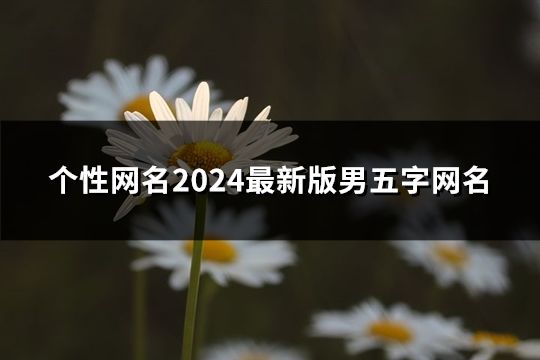 个性网名2024最新版男五字网名